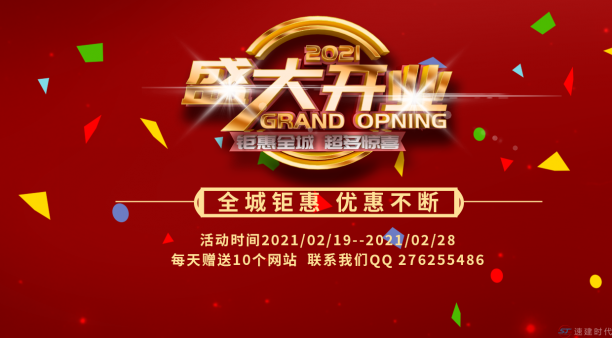 2021
盛大开业
GRAND OPNING
钜惠全城 超多惊喜

全城钜惠 优惠不断

活动时间2021/02/19--2021/02/28
每天赠送10个网站 联系我们QQ 276255486

ST 速建时代